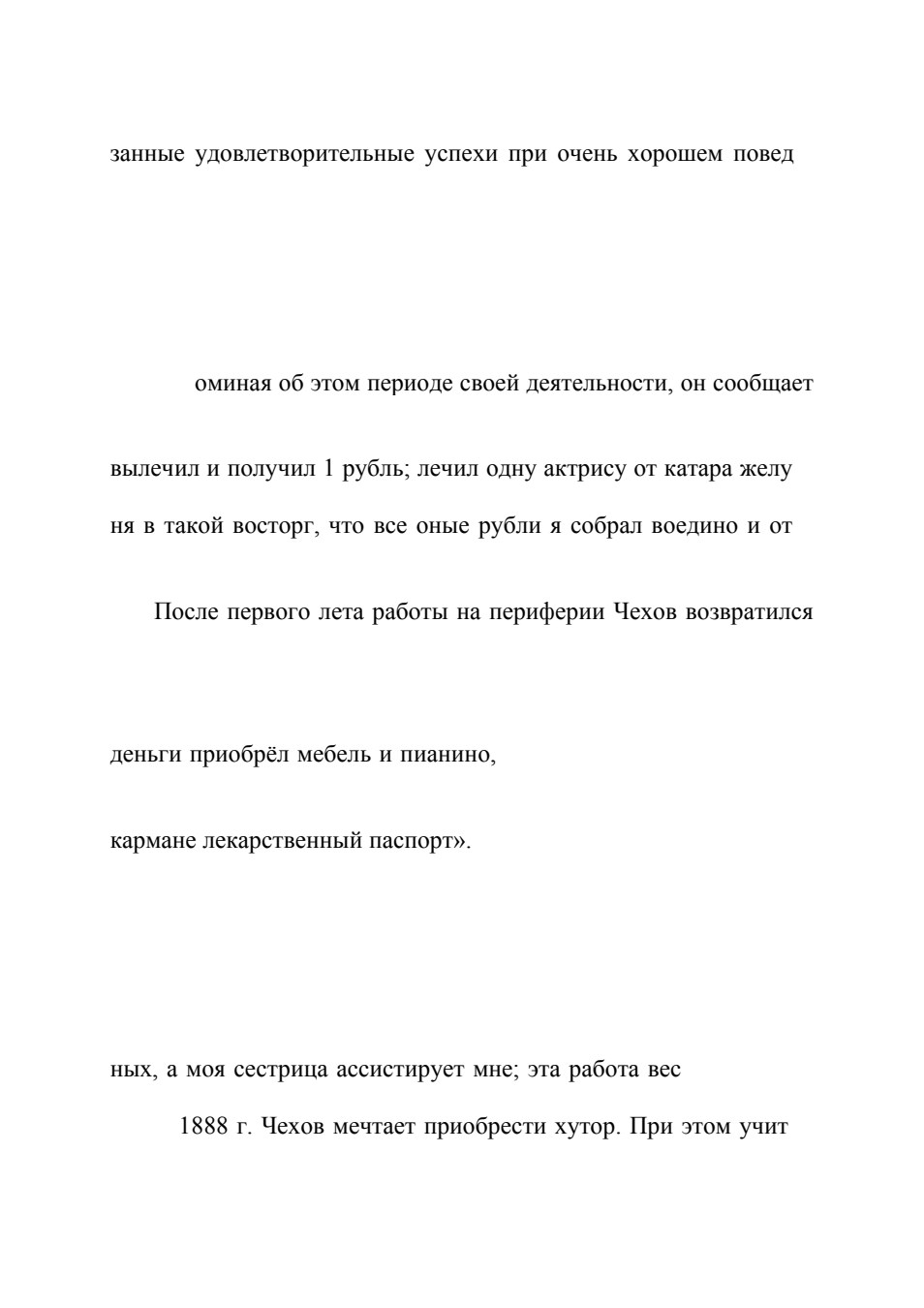 занные удовлетворительные успехи при очень хорошем повед

оминая об этом периоде своей деятельности, он сообщает

вылечил и получил 1 рубль; лечил одну актрису от катара желу

ня в такой восторг, что все оные рубли я собрал воедино и от

После первого лета работы на периферии Чехов возвратился

деньги приобрёл мебель и пианино,

кармане лекарственный паспорт».

ных, а моя сестрица ассистирует мне; эта работа вес

1888 г. Чехов мечтает приобрести хутор. При этом учит